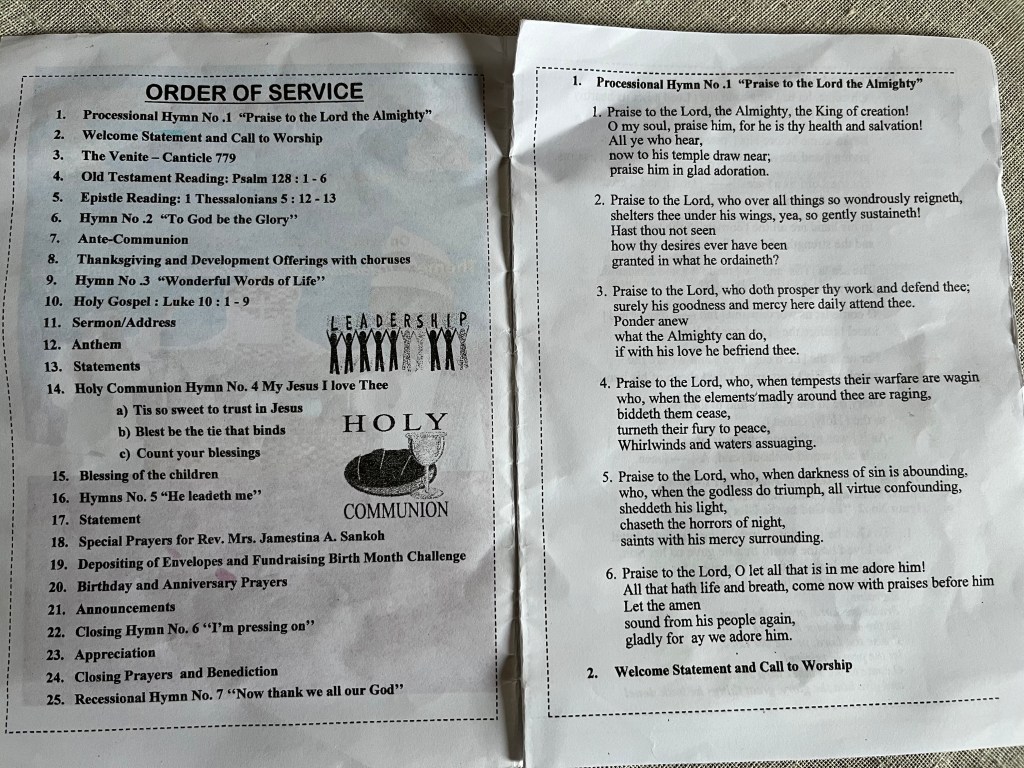 ORDER OF SERVICE

1. Processional Hymn No .1 "Praise to the Lord the Almighty"
2. Welcome Statement and Call to Worship
3. The Venite – Canticle 779
4. Old Testament Reading: Psalm 128 : 1 - 6
5. Epistle Reading: 1 Thessalonians 5 : 12 - 13
6. Hymn No .2 "To God be the Glory"
7. Ante-Communion
8. Thanksgiving and Development Offerings with choruses
9. Hymn No .3 "Wonderful Words of Life"
10. Holy Gospel : Luke 10 : 1 - 9
11. Sermon/Address
12. Anthem
13. Statements
14. Holy Communion Hymn No. 4 My Jesus I love Thee
a) Tis so sweet to trust in Jesus
b) Blest be the tie that binds
c) Count your blessings
15. Blessing of the children
16. Hymns No. 5 "He leadeth me"
17. Statement
18. Special Prayers for Rev. Mrs. Jamestina A. Sankoh
19. Depositing of Envelopes and Fundraising Birth Month Challenge
20. Birthday and Anniversary Prayers
21. Announcements
22. Closing Hymn No. 6 "I'm pressing on"
23. Appreciation
24. Closing Prayers and Benediction
25. Recessional Hymn No. 7 "Now thank we all our God"

LEADERSHIP

HOLY
COMMUNION

1. Processional Hymn No .1 "Praise to the Lord the Almighty"

1. Praise to the Lord, the Almighty, the King of creation!
O my soul, praise him, for he is thy health and salvation!
All ye who hear,
now to his temple draw near;
praise him in glad adoration.

2. Praise to the Lord, who over all things so wondrously reigneth,
shelters thee under his wings, yea, so gently sustaineth!
Hast thou not seen
how thy desires ever have been
granted in what he ordaineth?

3. Praise to the Lord, who doth prosper thy work and defend thee;
surely his goodness and mercy here daily attend thee.
Ponder anew
what the Almighty can do,
if with his love he befriend thee.

4. Praise to the Lord, who, when tempests their warfare are wagin
who, when the elements madly around thee are raging,
biddeth them cease,
turneth their fury to peace,
Whirlwinds and waters assuaging.

5. Praise to the Lord, who, when darkness of sin is abounding,
who, when the godless do triumph, all virtue confounding,
sheddeth his light,
chaseth the horrors of night,
saints with his mercy surrounding.

6. Praise to the Lord, O let all that is in me adore him!
All that hath life and breath, come now with praises before him
Let the amen
sound from his people again,
gladly for ay we adore him.

2. Welcome Statement and Call to Worship